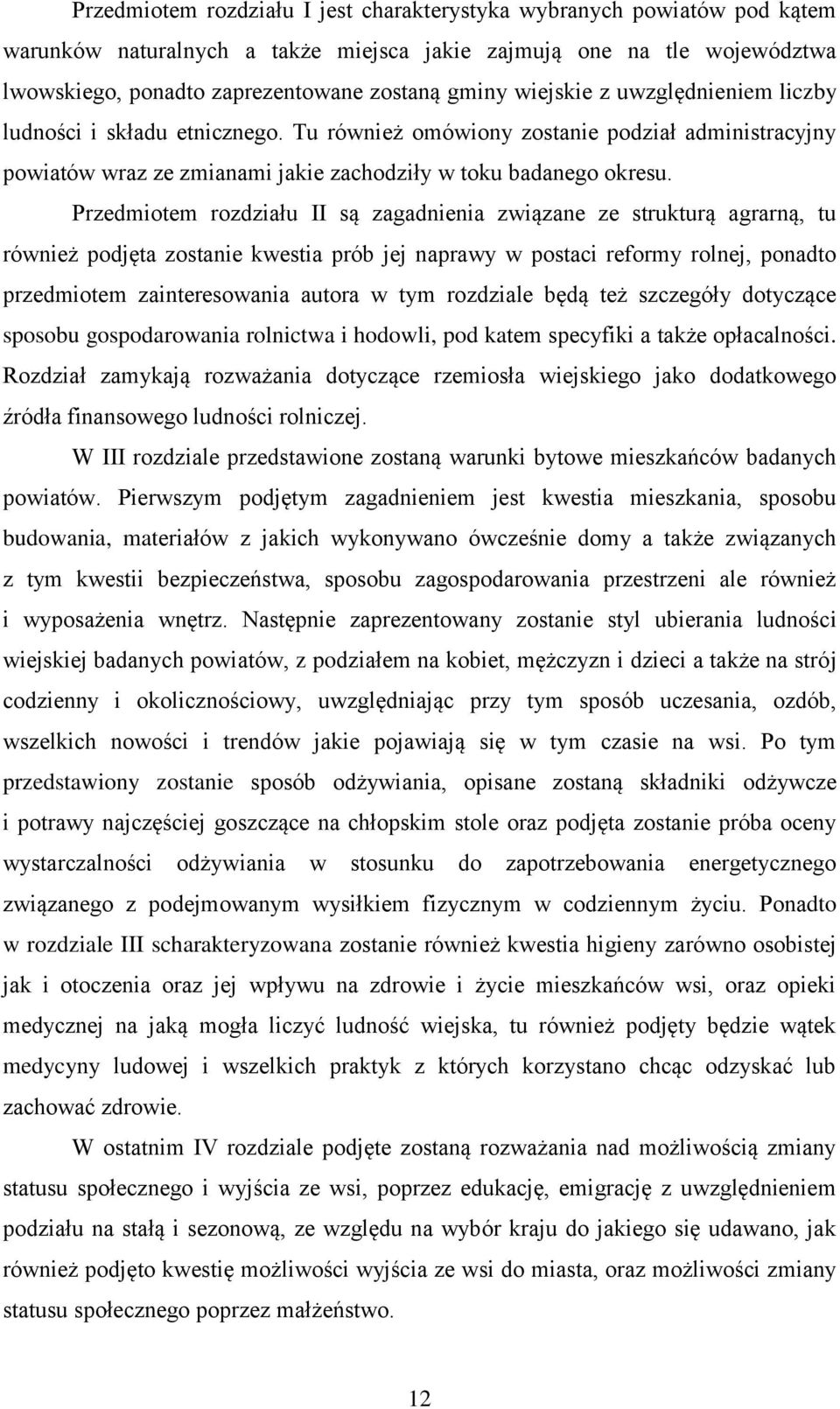 Przedmiotem rozdziału I jest charakterystyka wybranych powiatów pod kątem warunków naturalnych a także miejsca jakie zajmują one na tle województwa lwowskiego, ponadto zaprezentowane zostaną gminy wiejskie z uwzględnieniem liczby ludności i składu etnicznego. Tu również omówiony zostanie podział administracyjny powiatów wraz ze zmianami jakie zachodziły w toku badanego okresu.

Przedmiotem rozdziału II są zagadnienia związane ze strukturą agrarną, tu również podjęta zostanie kwestia prób jej naprawy w postaci reformy rolnej, ponadto przedmiotem zainteresowania autora w tym rozdziale będą też szczegóły dotyczące sposobu gospodarowania rolnictwa i hodowli, pod katem specyfiki a także opłacalności. Rozdział zamykają rozważania dotyczące rzemiosła wiejskiego jako dodatkowego źródła finansowego ludności rolniczej.

W III rozdziale przedstawione zostaną warunki bytowe mieszkańców badanych powiatów. Pierwszym podjętym zagadnieniem jest kwestia mieszkania, sposobu budowania, materiałów z jakich wykonywano ówcześnie domy a także związanych z tym kwestii bezpieczeństwa, sposobu zagospodarowania przestrzeni ale również i wyposażenia wnętrz. Następnie zaprezentowany zostanie styl ubierania ludności wiejskiej badanych powiatów, z podziałem na kobiet, mężczyzn i dzieci a także na strój codzienny i okolicznościowy, uwzględniając przy tym sposób uczesania, ozdób, wszelkich nowości i trendów jakie pojawiają się w tym czasie na wsi. Po tym przedstawiony zostanie sposób odżywiania, opisane zostaną składniki odżywcze i potrawy najczęściej goszczące na chłopskim stole oraz podjęta zostanie próba oceny wystarczalności odżywiania w stosunku do zapotrzebowania energetycznego związanego z podejmowanym wysiłkiem fizycznym w codziennym życiu. Ponadto w rozdziale III scharakteryzowana zostanie również kwestia higieny zarówno osobistej jak i otoczenia oraz jej wpływu na zdrowie i życie mieszkańców wsi, oraz opieki medycznej na jaką mogła liczyć ludność wiejska, tu również podjęty będzie wątek medycyny ludowej i wszelkich praktyk z których korzystano chcąc odzyskać lub zachować zdrowie.

W ostatnim IV rozdziale podjęte zostaną rozważania nad możliwością zmiany statusu społecznego i wyjścia ze wsi, poprzez edukację, emigrację z uwzględnieniem podziału na stałą i sezonową, ze względu na wybór kraju do jakiego się udawano, jak również podjęto kwestię możliwości wyjścia ze wsi do miasta, oraz możliwości zmiany statusu społecznego poprzez małżeństwo.

12